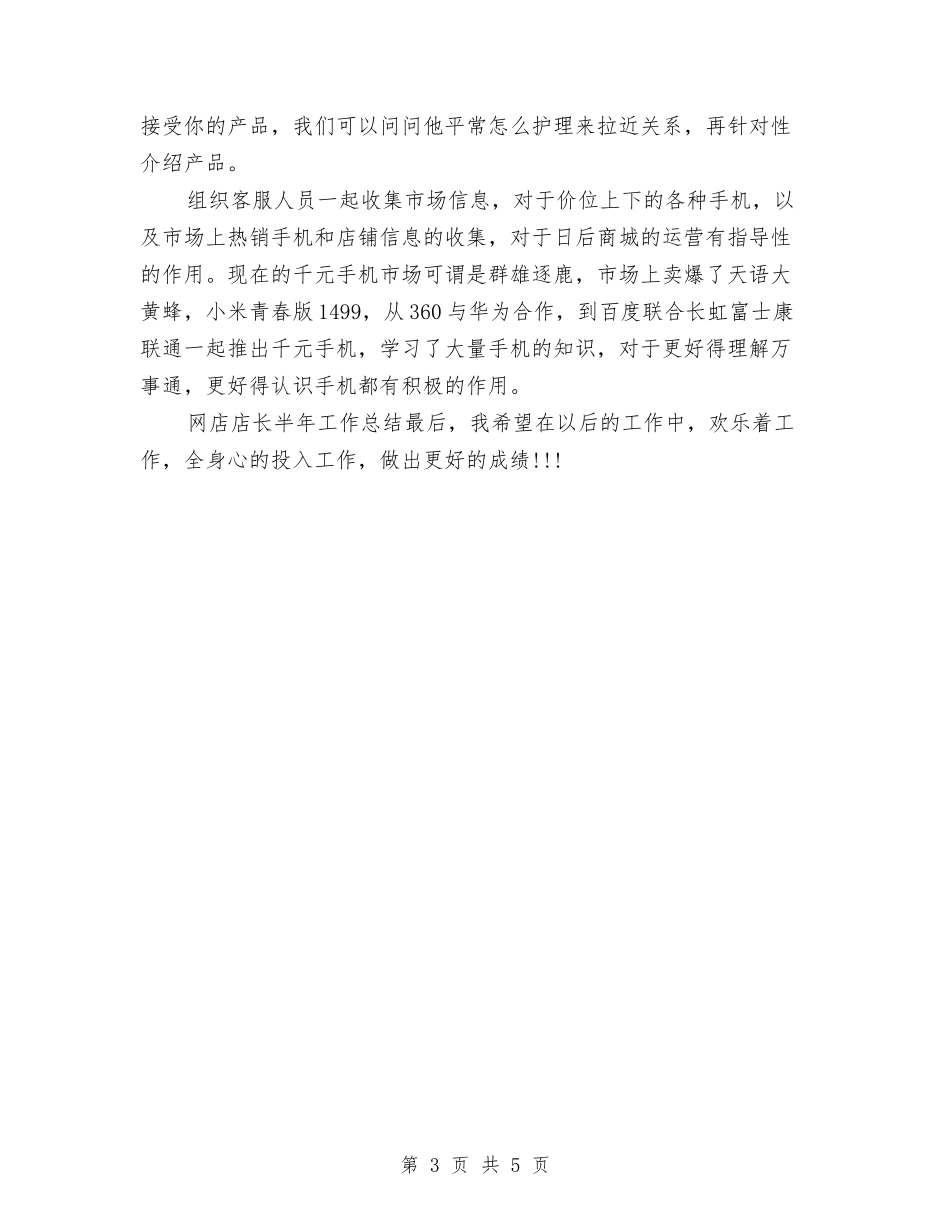 接受你的产品，我们可以问问他平常怎么护理来拉近关系，再针对性介绍产品。

组织客服人员一起收集市场信息，对于价位上下的各种手机，以及市场上热销手机和店铺信息的收集，对于日后商城的运营有指导性的作用。现在的千元手机市场可谓是群雄逐鹿，市场上卖爆了天语大黄蜂，小米青春版1499，从360与华为合作，到百度联合长虹富士康联通一起推出千元手机，学习了大量手机的知识，对于更好得理解万事通，更好得认识手机都有积极的作用。

网店店长半年工作总结最后，我希望在以后的工作中，欢乐着工作，全身心的投入工作，做出更好的成绩!!!

第 3 页 共 5 页